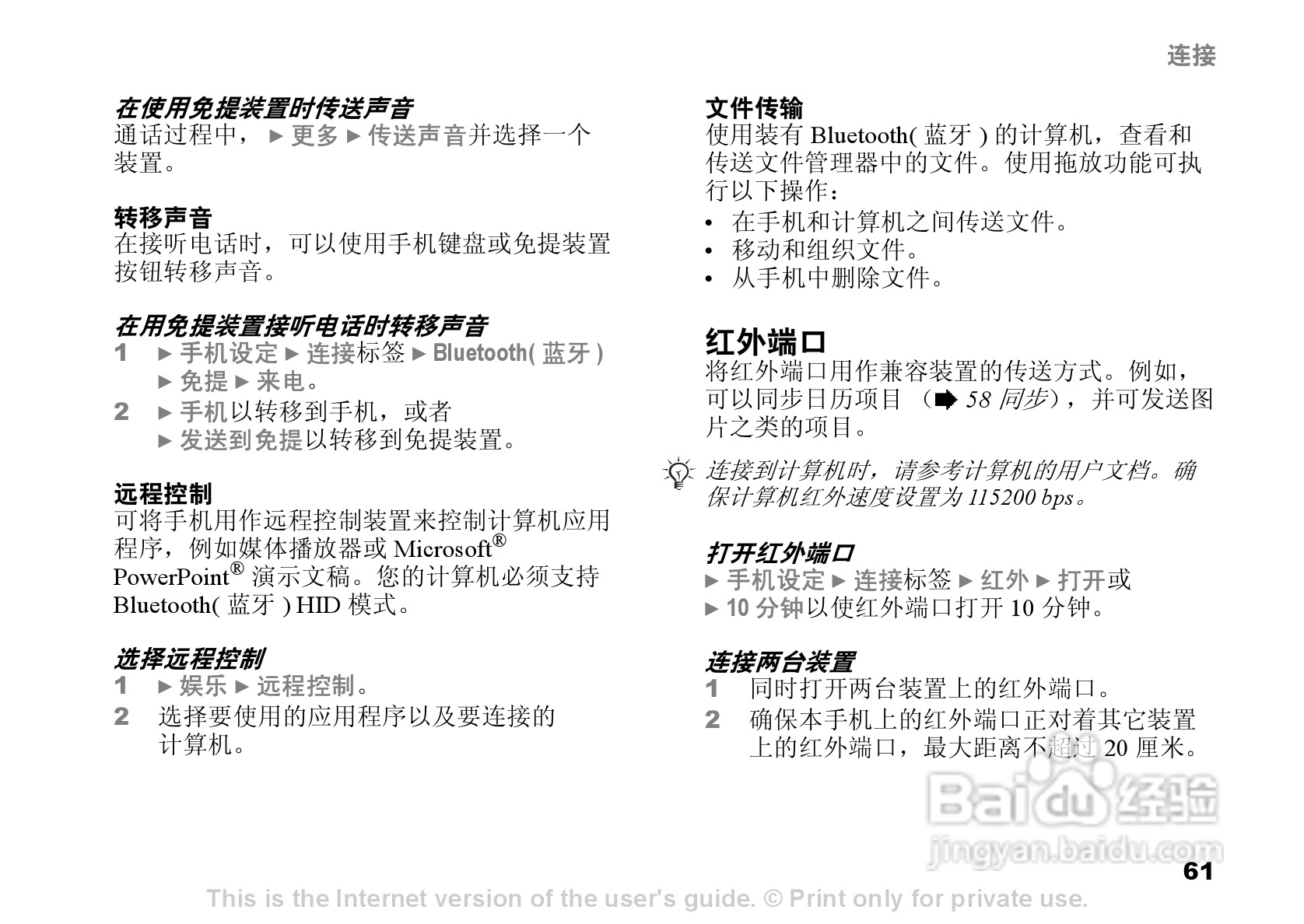 连接

在使用免提装置时传送声音
通话过程中， ► 更多 ► 传送声音并选择一个装置。

转移声音
在接听电话时，可以使用手机键盘或免提装置按钮转移声音。

在用免提装置接听电话时转移声音
1 ► 手机设定 ► 连接标签 ► Bluetooth( 蓝牙 ) ► 免提 ► 来电。
2 ► 手机以转移到手机，或者 ► 发送到免提以转移到免提装置。

远程控制
可将手机用作远程控制装置来控制计算机应用程序，例如媒体播放器或 Microsoft® PowerPoint® 演示文稿。您的计算机必须支持 Bluetooth( 蓝牙 ) HID 模式。

选择远程控制
1 ► 娱乐 ► 远程控制。
2 选择要使用的应用程序以及要连接的计算机。

文件传输
使用装有 Bluetooth( 蓝牙 ) 的计算机，查看和传送文件管理器中的文件。使用拖放功能可执行以下操作：
• 在手机和计算机之间传送文件。
• 移动和组织文件。
• 从手机中删除文件。

红外端口
将红外端口用作兼容装置的传送方式。例如，可以同步日历项目 （➡ 58 同步），并可发送图片之类的项目。

连接到计算机时，请参考计算机的用户文档。确保计算机红外速度设置为 115200 bps。

打开红外端口
► 手机设定 ► 连接标签 ► 红外 ► 打开或 ► 10 分钟以使红外端口打开 10 分钟。

连接两台装置
1 同时打开两台装置上的红外端口。
2 确保本手机上的红外端口正对着其它装置上的红外端口，最大距离不超过 20 厘米。

Baidu 经验
jingyan.baidu.com

61

This is the Internet version of the user's guide. © Print only for private use.